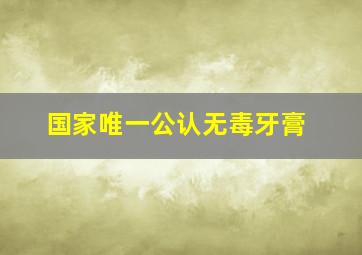 国家唯一公认无毒牙膏